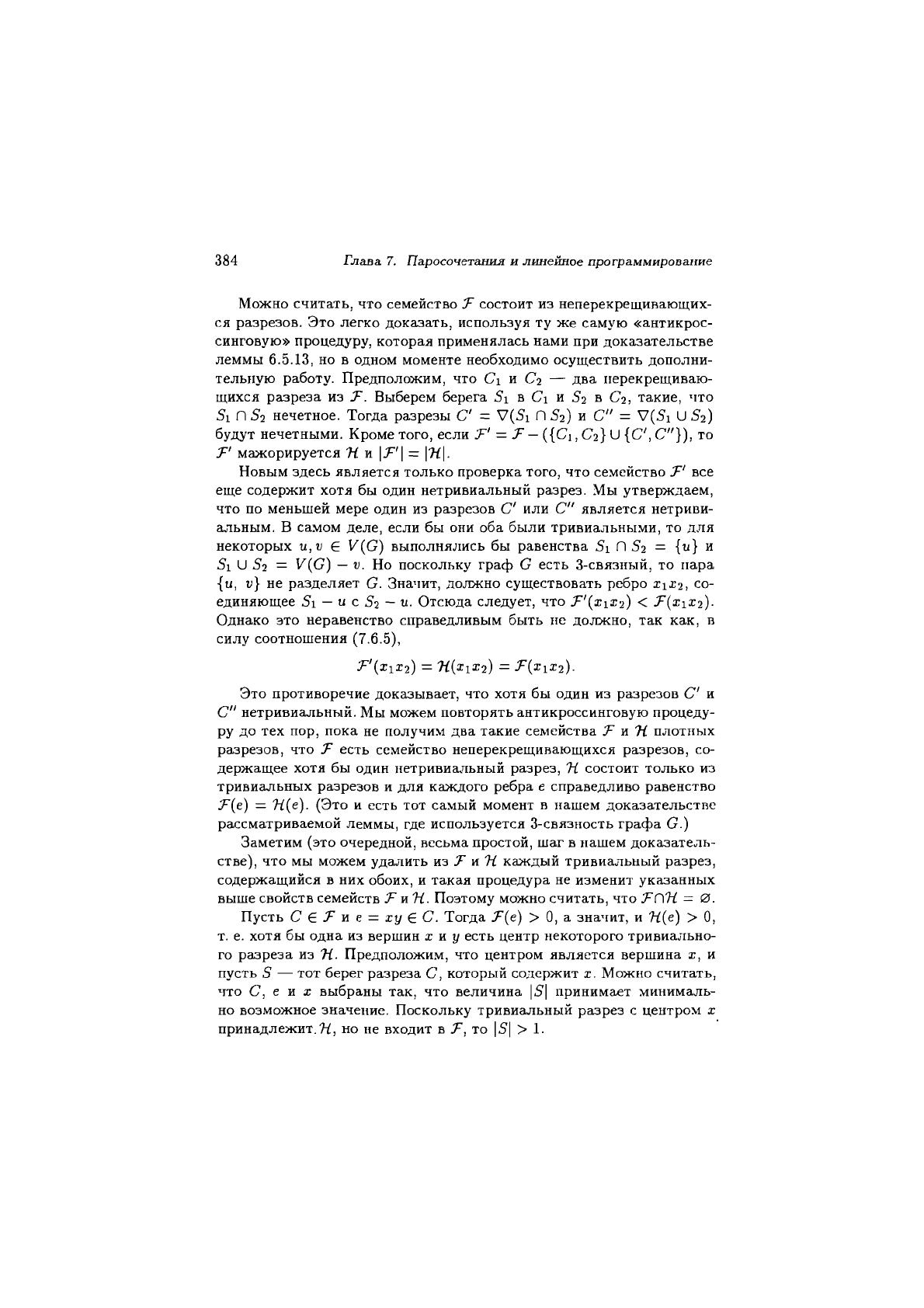 384 Глава 7. Паросочетания и линейное программирование

Можно считать, что семейство $\mathcal{F}$ состоит из неперекрещивающихся разрезов. Это легко доказать, используя ту же самую «антикроссинговую» процедуру, которая применялась нами при доказательстве леммы 6.5.13, но в одном моменте необходимо осуществить дополнительную работу. Предположим, что $C_1$ и $C_2$ — два перекрещивающихся разреза из $\mathcal{F}$. Выберем берега $S_1$ в $C_1$ и $S_2$ в $C_2$, такие, что $S_1 \cap S_2$ нечетное. Тогда разрезы $C' = \nabla(S_1 \cap S_2)$ и $C'' = \nabla(S_1 \cup S_2)$ будут нечетными. Кроме того, если $\mathcal{F}' = \mathcal{F} - (\{C_1, C_2\} \cup \{C', C''\})$, то $\mathcal{F}'$ мажорируется $\mathcal{H}$ и $|\mathcal{F}'| = |\mathcal{H}|$.

Новым здесь является только проверка того, что семейство $\mathcal{F}'$ все еще содержит хотя бы один нетривиальный разрез. Мы утверждаем, что по меньшей мере один из разрезов $C'$ или $C''$ является нетривиальным. В самом деле, если бы они оба были тривиальными, то для некоторых $u, v \in V(G)$ выполнялись бы равенства $S_1 \cap S_2 = \{u\}$ и $S_1 \cup S_2 = V(G) - v$. Но поскольку граф $G$ есть 3-связный, то пара $\{u, v\}$ не разделяет $G$. Значит, должно существовать ребро $x_1x_2$, соединяющее $S_1 - u$ с $S_2 - u$. Отсюда следует, что $\mathcal{F}'(x_1x_2) < \mathcal{F}(x_1x_2)$. Однако это неравенство справедливым быть не должно, так как, в силу соотношения (7.6.5),

$$\mathcal{F}'(x_1x_2) = \mathcal{H}(x_1x_2) = \mathcal{F}(x_1x_2).$$

Это противоречие доказывает, что хотя бы один из разрезов $C'$ и $C''$ нетривиальный. Мы можем повторять антикроссинговую процедуру до тех пор, пока не получим два такие семейства $\mathcal{F}$ и $\mathcal{H}$ плотных разрезов, что $\mathcal{F}$ есть семейство неперекрещивающихся разрезов, содержащее хотя бы один нетривиальный разрез, $\mathcal{H}$ состоит только из тривиальных разрезов и для каждого ребра $e$ справедливо равенство $\mathcal{F}(e) = \mathcal{H}(e)$. (Это и есть тот самый момент в нашем доказательстве рассматриваемой леммы, где используется 3-связность графа $G$.)

Заметим (это очередной, весьма простой, шаг в нашем доказательстве), что мы можем удалить из $\mathcal{F}$ и $\mathcal{H}$ каждый тривиальный разрез, содержащийся в них обоих, и такая процедура не изменит указанных выше свойств семейств $\mathcal{F}$ и $\mathcal{H}$. Поэтому можно считать, что $\mathcal{F} \cap \mathcal{H} = \varnothing$.

Пусть $C \in \mathcal{F}$ и $e = xy \in C$. Тогда $\mathcal{F}(e) > 0$, а значит, и $\mathcal{H}(e) > 0$, т. е. хотя бы одна из вершин $x$ и $y$ есть центр некоторого тривиального разреза из $\mathcal{H}$. Предположим, что центром является вершина $x$, и пусть $S$ — тот берег разреза $C$, который содержит $x$. Можно считать, что $C$, $e$ и $x$ выбраны так, что величина $|S|$ принимает минимально возможное значение. Поскольку тривиальный разрез с центром $x$ принадлежит $\mathcal{H}$, но не входит в $\mathcal{F}$, то $|S| > 1$.